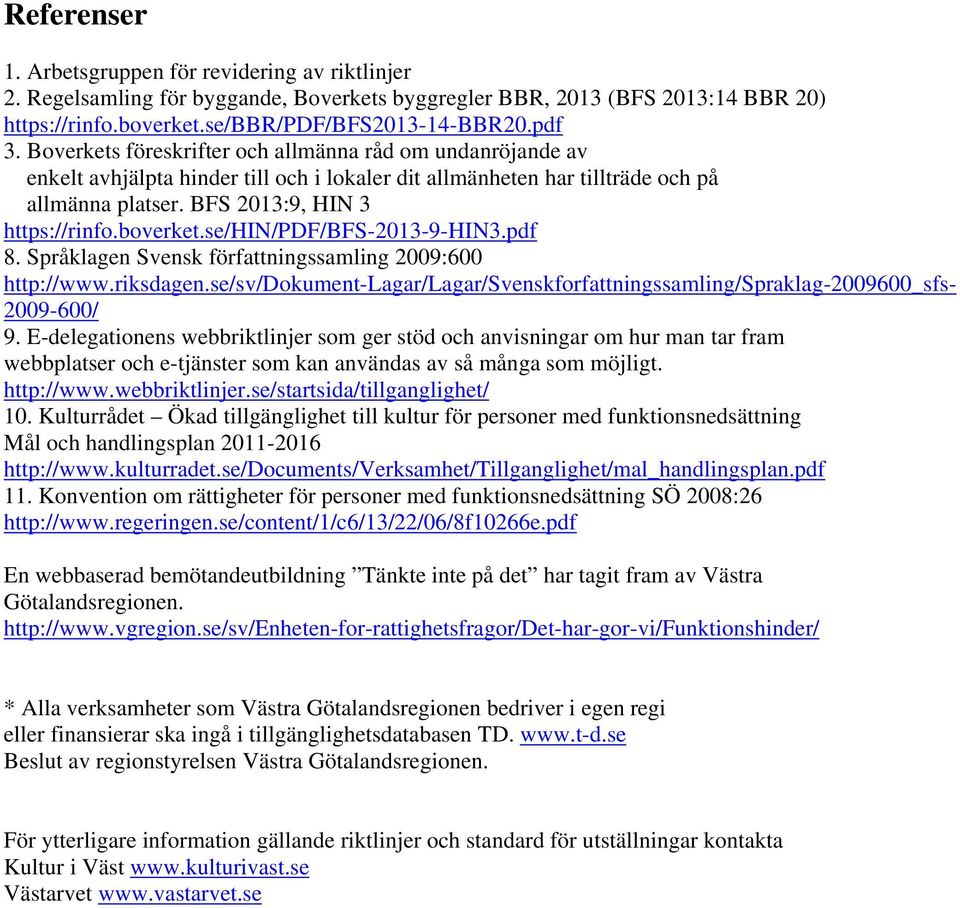 Referenser

1. Arbetsgruppen för revidering av riktlinjer
2. Regelsamling för byggande, Boverkets byggregler BBR, 2013 (BFS 2013:14 BBR 20)
https://rinfo.boverket.se/BBR/PDF/BFS2013-14-BBR20.pdf
3. Boverkets föreskrifter och allmänna råd om undanröjande av enkelt avhjälpta hinder till och i lokaler dit allmänheten har tillträde och på allmänna platser. BFS 2013:9, HIN 3
https://rinfo.boverket.se/HIN/PDF/BFS-2013-9-HIN3.pdf
8. Språklagen Svensk författningssamling 2009:600
http://www.riksdagen.se/sv/Dokument-Lagar/Lagar/Svenskforfattningssamling/Spraklag-2009600_sfs-2009-600/
9. E-delegationens webbriktlinjer som ger stöd och anvisningar om hur man tar fram webbplatser och e-tjänster som kan användas av så många som möjligt.
http://www.webbriktlinjer.se/startsida/tillganglighet/
10. Kulturrådet – Ökad tillgänglighet till kultur för personer med funktionsnedsättning Mål och handlingsplan 2011-2016
http://www.kulturradet.se/Documents/Verksamhet/Tillganglighet/mal_handlingsplan.pdf
11. Konvention om rättigheter för personer med funktionsnedsättning SÖ 2008:26
http://www.regeringen.se/content/1/c6/13/22/06/8f10266e.pdf

En webbaserad bemötandeutbildning ”Tänkte inte på det” har tagit fram av Västra Götalandsregionen.
http://www.vgregion.se/sv/Enheten-for-rattighetsfragor/Det-har-gor-vi/Funktionshinder/

* Alla verksamheter som Västra Götalandsregionen bedriver i egen regi eller finansierar ska ingå i tillgänglighetsdatabasen TD. www.t-d.se
Beslut av regionstyrelsen Västra Götalandsregionen.

För ytterligare information gällande riktlinjer och standard för utställningar kontakta
Kultur i Väst www.kulturivast.se
Västarvet www.vastarvet.se